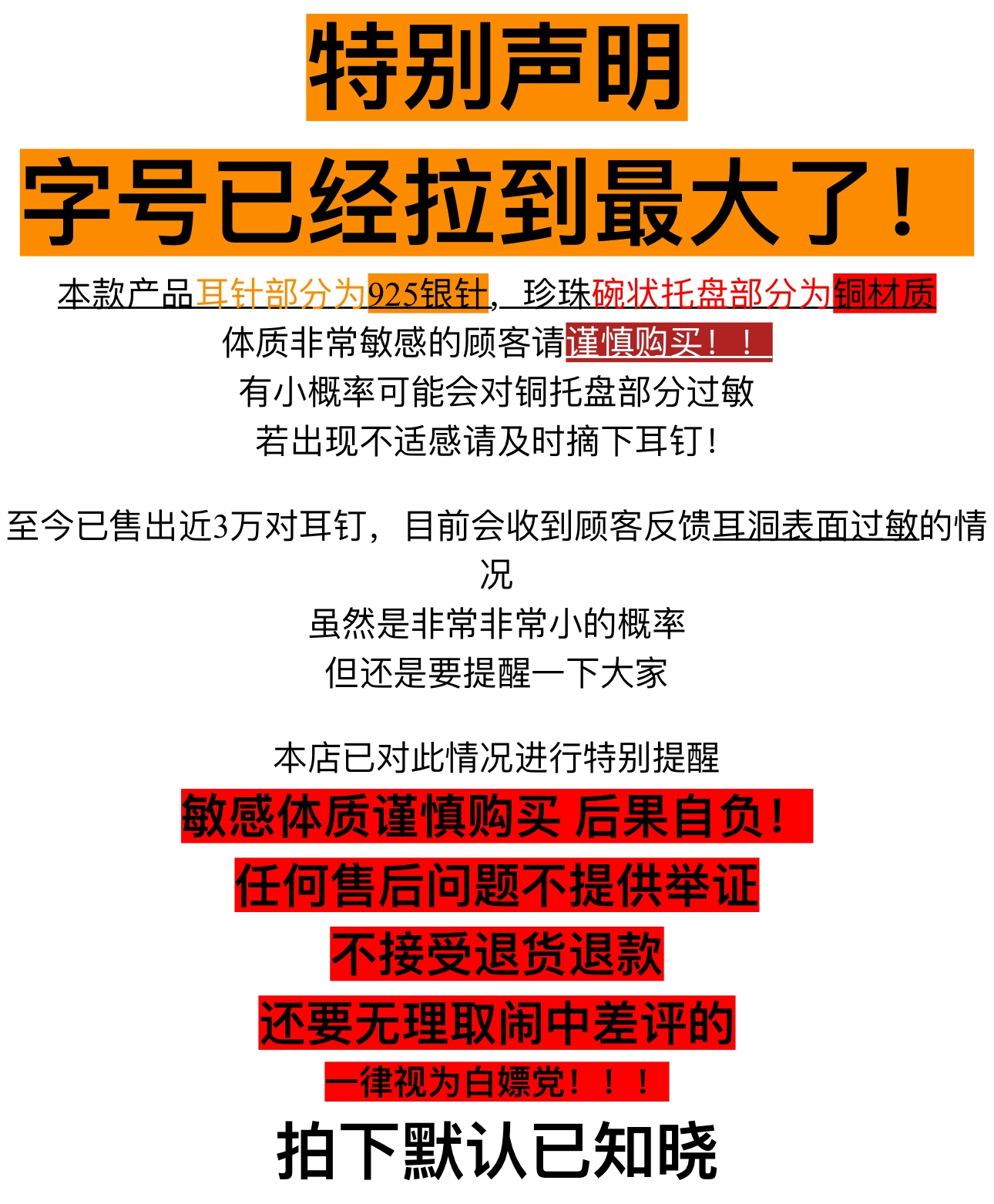 特别声明

字号已经拉到最大了！

本款产品耳针部分为925银针，珍珠碗状托盘部分为铜材质

体质非常敏感的顾客请谨慎购买！！

有小概率可能会对铜托盘部分过敏

若出现不适感请及时摘下耳钉！

至今已售出近3万对耳钉，目前会收到顾客反馈耳洞表面过敏的情况

虽然是非常非常小的概率

但还是要提醒一下大家

本店已对此情况进行特别提醒

敏感体质谨慎购买 后果自负！

任何售后问题不提供举证

不接受退货退款

还要无理取闹中差评的

一律视为白嫖党！！！

拍下默认已知晓